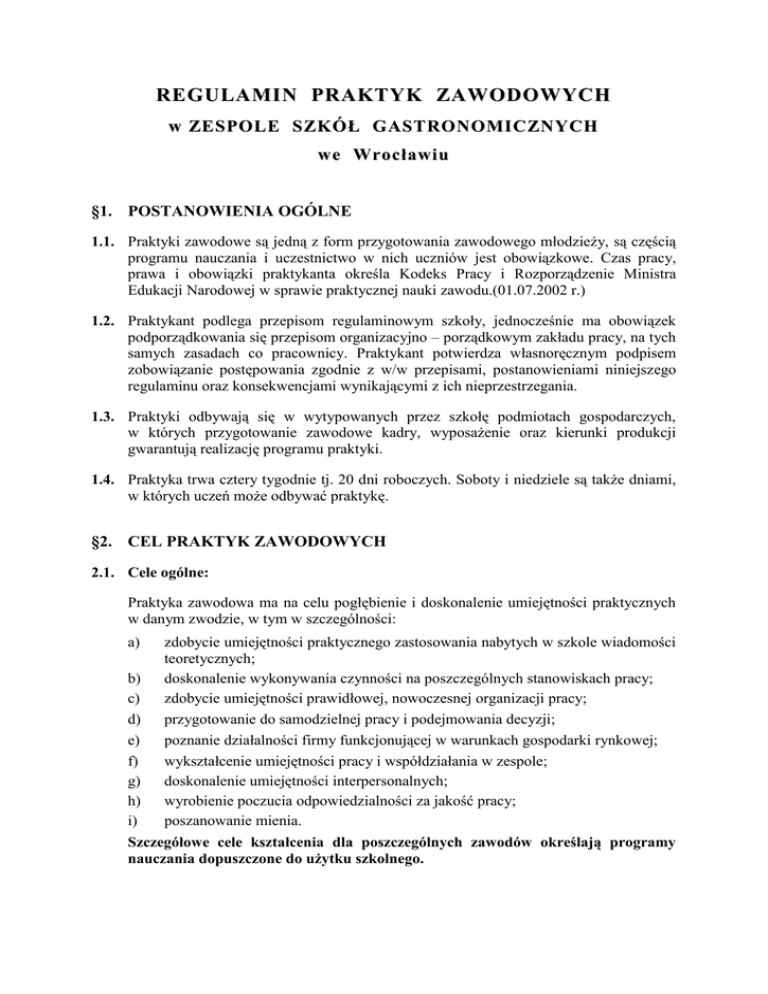 REGULAMIN PRAKTYK ZAWODOWYCH
w ZESPOLE SZKÓŁ GASTRONOMICZNYCH
we Wrocławiu

§1. POSTANOWIENIA OGÓLNE

1.1. Praktyki zawodowe są jedną z form przygotowania zawodowego młodzieży, są częścią programu nauczania i uczestnictwo w nich uczniów jest obowiązkowe. Czas pracy, prawa i obowiązki praktykanta określa Kodeks Pracy i Rozporządzenie Ministra Edukacji Narodowej w sprawie praktycznej nauki zawodu.(01.07.2002 r.)

1.2. Praktykant podlega przepisom regulaminowym szkoły, jednocześnie ma obowiązek podporządkowania się przepisom organizacyjno – porządkowym zakładu pracy, na tych samych zasadach co pracownicy. Praktykant potwierdza własnoręcznym podpisem zobowiązanie postępowania zgodnie z w/w przepisami, postanowieniami niniejszego regulaminu oraz konsekwencjami wynikającymi z ich nieprzestrzegania.

1.3. Praktyki odbywają się w wytypowanych przez szkołę podmiotach gospodarczych, w których przygotowanie zawodowe kadry, wyposażenie oraz kierunki produkcji gwarantują realizację programu praktyki.

1.4. Praktyka trwa cztery tygodnie tj. 20 dni roboczych. Soboty i niedziele są także dniami, w których uczeń może odbywać praktykę.

§2. CEL PRAKTYK ZAWODOWYCH

2.1. Cele ogólne:

Praktyka zawodowa ma na celu pogłębienie i doskonalenie umiejętności praktycznych w danym zwodzie, w tym w szczególności:
a) zdobycie umiejętności praktycznego zastosowania nabytych w szkole wiadomości teoretycznych;
b) doskonalenie wykonywania czynności na poszczególnych stanowiskach pracy;
c) zdobycie umiejętności prawidłowej, nowoczesnej organizacji pracy;
d) przygotowanie do samodzielnej pracy i podejmowania decyzji;
e) poznanie działalności firmy funkcjonującej w warunkach gospodarki rynkowej;
f) wykształcenie umiejętności pracy i współdziałania w zespole;
g) doskonalenie umiejętności interpersonalnych;
h) wyrobienie poczucia odpowiedzialności za jakość pracy;
i) poszanowanie mienia.
Szczegółowe cele kształcenia dla poszczególnych zawodów określają programy nauczania dopuszczone do użytku szkolnego.